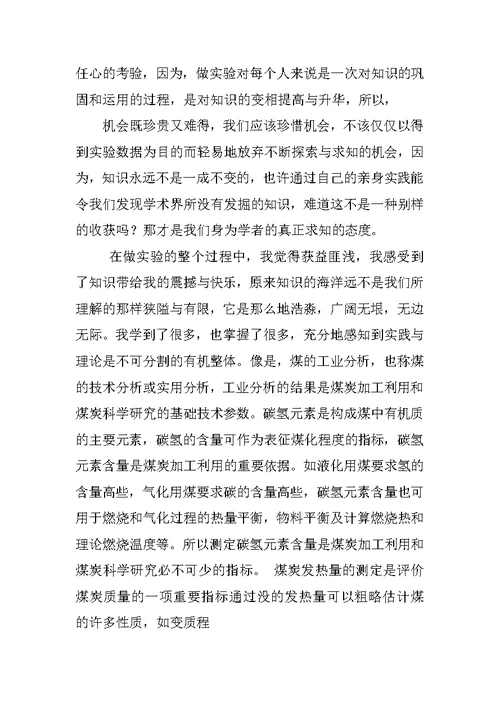 任心的考验，因为，做实验对每个人来说是一次对知识的巩固和运用的过程，是对知识的变相提高与升华，所以，

机会既珍贵又难得，我们应该珍惜机会，不该仅仅以得到实验数据为目的而轻易地放弃不断探索与求知的机会，因为，知识永远不是一成不变的，也许通过自己的亲身实践能令我们发现学术界所没有发掘的知识，难道这不是一种别样的收获吗？那才是我们身为学者的真正求知的态度。

在做实验的整个过程中，我觉得获益匪浅，我感受到了知识带给我的震撼与快乐，原来知识的海洋远不是我们所理解的那样狭隘与有限，它是那么地浩淼，广阔无垠，无边无际。我学到了很多，也掌握了很多，充分地感知到实践与理论是不可分割的有机整体。像是，煤的工业分析，也称煤的技术分析或实用分析，工业分析的结果是煤炭加工利用和煤炭科学研究的基础技术参数。碳氢元素是构成煤中有机质的主要元素，碳氢的含量可作为表征煤化程度的指标，碳氢元素含量是煤炭加工利用的重要依据。如液化用煤要求氢的含量高些，气化用煤要求碳的含量高些，碳氢元素含量也可用于燃烧和气化过程的热量平衡，物料平衡及计算燃烧热和理论燃烧温度等。所以测定碳氢元素含量是煤炭加工利用和煤炭科学研究必不可少的指标。 煤炭发热量的测定是评价煤炭质量的一项重要指标通过没的发热量可以粗略估计煤的许多性质，如变质程